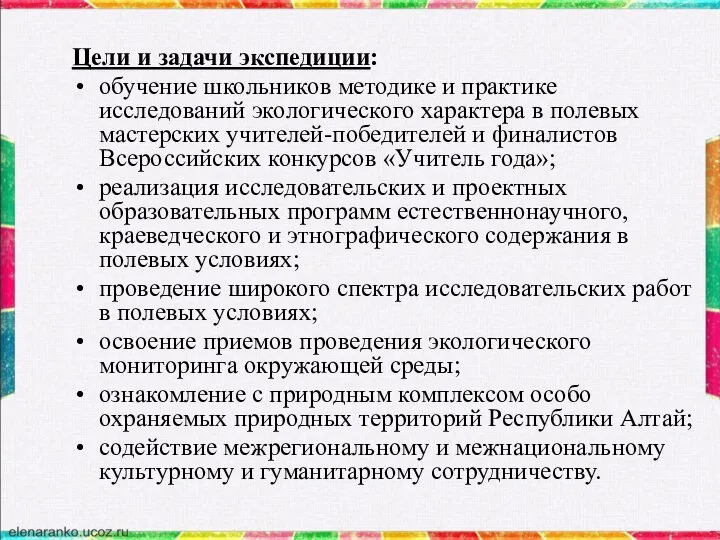 Цели и задачи экспедиции:

• обучение школьников методике и практике исследований экологического характера в полевых мастерских учителей-победителей и финалистов Всероссийских конкурсов «Учитель года»;
• реализация исследовательских и проектных образовательных программ естественнонаучного, краеведческого и этнографического содержания в полевых условиях;
• проведение широкого спектра исследовательских работ в полевых условиях;
• освоение приемов проведения экологического мониторинга окружающей среды;
• ознакомление с природным комплексом особо охраняемых природных территорий Республики Алтай;
• содействие межрегиональному и межнациональному культурному и гуманитарному сотрудничеству.

elenaranko.ucoz.ru